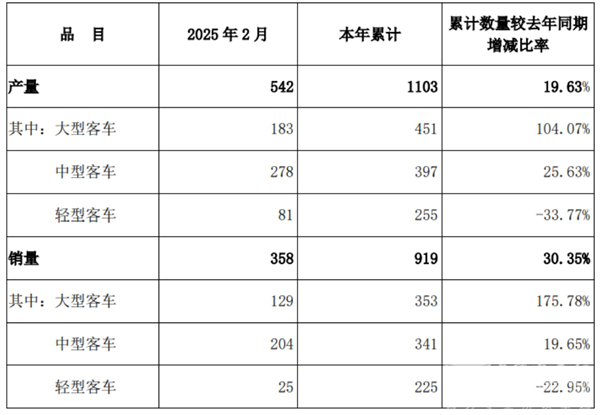 | 品　目 | 2025年2月 | 本年累计 | 累计数量较去年同期增减比率 |
|---|---|---|---|
| 产量 | 542 | 1103 | 19.63% |
| 其中：大型客车 | 183 | 451 | 104.07% |
| 中型客车 | 278 | 397 | 25.63% |
| 轻型客车 | 81 | 255 | -33.77% |
| 销量 | 358 | 919 | 30.35% |
| 其中：大型客车 | 129 | 353 | 175.78% |
| 中型客车 | 204 | 341 | 19.65% |
| 轻型客车 | 25 | 225 | -22.95% |